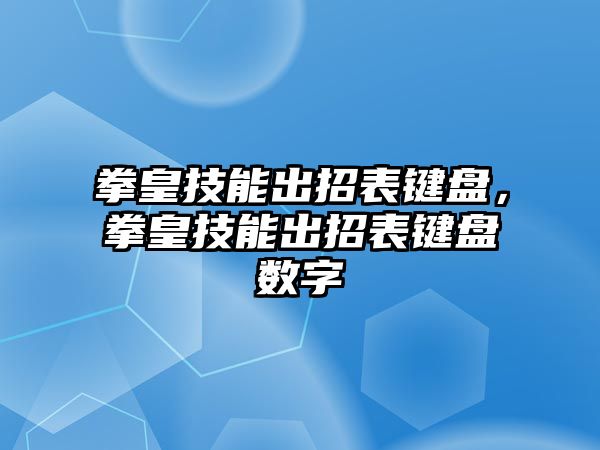 拳皇技能出招表键盘，拳皇技能出招表键盘数字